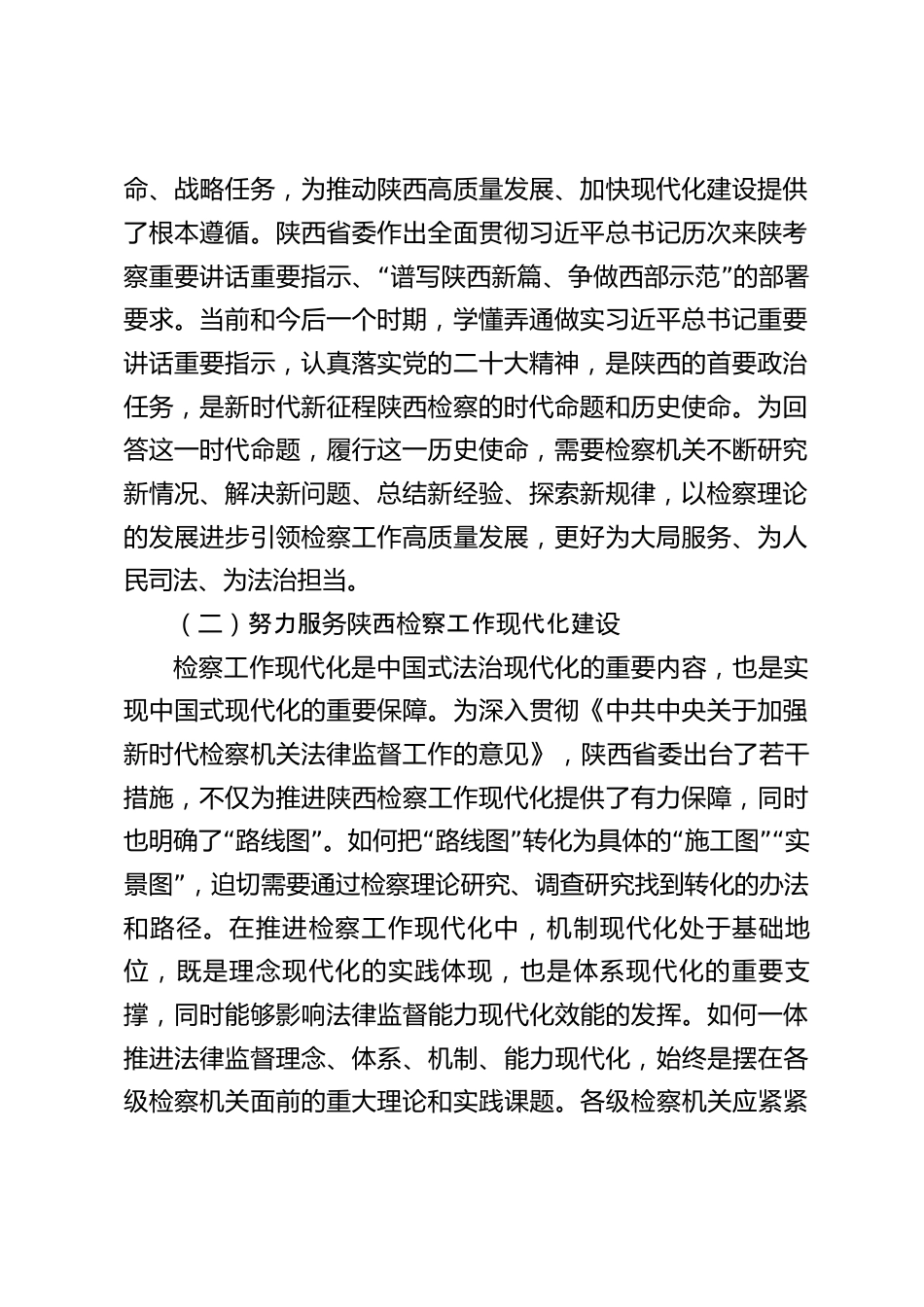 命、战略任务，为推动陕西高质量发展、加快现代化建设提供了根本遵循。陕西省委作出全面贯彻习近平总书记历次来陕考察重要讲话重要指示、“谱写陕西新篇、争做西部示范”的部署要求。当前和今后一个时期，学懂弄通做实习近平总书记重要讲话重要指示，认真落实党的二十大精神，是陕西的首要政治任务，是新时代新征程陕西检察的时代命题和历史使命。为回答这一时代命题，履行这一历史使命，需要检察机关不断研究新情况、解决新问题、总结新经验、探索新规律，以检察理论的发展进步引领检察工作高质量发展，更好为大局服务、为人民司法、为法治担当。

（二）努力服务陕西检察工作现代化建设

检察工作现代化是中国式法治现代化的重要内容，也是实现中国式现代化的重要保障。为深入贯彻《中共中央关于加强新时代检察机关法律监督工作的意见》，陕西省委出台了若干措施，不仅为推进陕西检察工作现代化提供了有力保障，同时也明确了“路线图”。如何把“路线图”转化为具体的“施工图”“实景图”，迫切需要通过检察理论研究、调查研究找到转化的办法和路径。在推进检察工作现代化中，机制现代化处于基础地位，既是理念现代化的实践体现，也是体系现代化的重要支撑，同时能够影响法律监督能力现代化效能的发挥。如何一体推进法律监督理念、体系、机制、能力现代化，始终是摆在各级检察机关面前的重大理论和实践课题。各级检察机关应紧紧